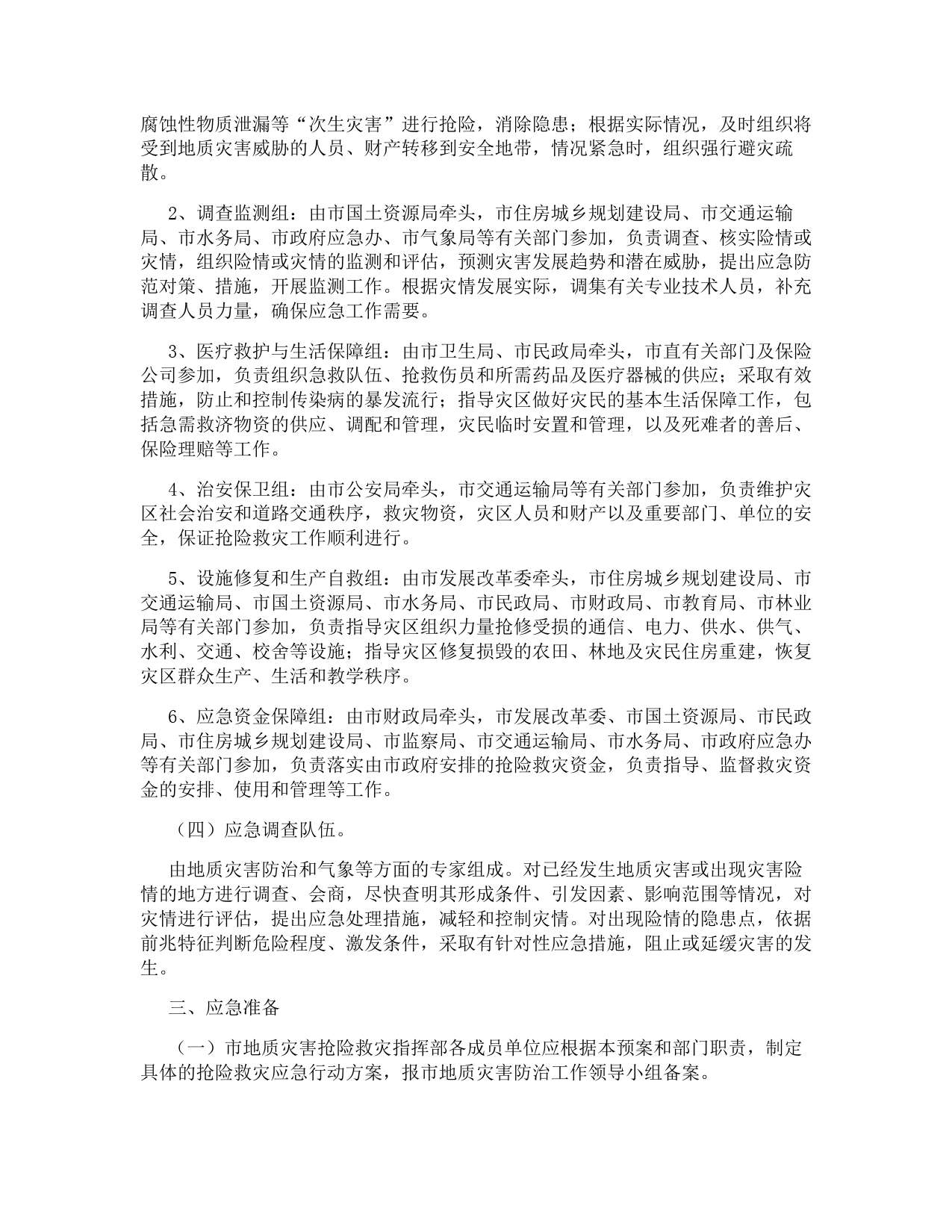 腐蚀性物质泄漏等“次生灾害”进行抢险，消除隐患；根据实际情况，及时组织将受到地质灾害威胁的人员、财产转移到安全地带，情况紧急时，组织强行避灾疏散。

2、调查监测组：由市国土资源局牵头，市住房城乡规划建设局、市交通运输局、市水务局、市政府应急办、市气象局等有关部门参加，负责调查、核实险情或灾情，组织险情或灾情的监测和评估，预测灾害发展趋势和潜在威胁，提出应急防范对策、措施，开展监测工作。根据灾情发展实际，调集有关专业技术人员，补充调查人员力量，确保应急工作需要。

3、医疗救护与生活保障组：由市卫生局、市民政局牵头，市直有关部门及保险公司参加，负责组织急救队伍、抢救伤员和所需药品及医疗器械的供应；采取有效措施，防止和控制传染病的暴发流行；指导灾区做好灾民的基本生活保障工作，包括急需救济物资的供应、调配和管理，灾民临时安置和管理，以及死难者的善后、保险理赔等工作。

4、治安保卫组：由市公安局牵头，市交通运输局等有关部门参加，负责维护灾区社会治安和道路交通秩序，救灾物资，灾区人员和财产以及重要部门、单位的安全，保证抢险救灾工作顺利进行。

5、设施修复和生产自救组：由市发展改革委牵头，市住房城乡规划建设局、市交通运输局、市国土资源局、市水务局、市民政局、市财政局、市教育局、市林业局等有关部门参加，负责指导灾区组织力量抢修受损的通信、电力、供水、供气、水利、交通、校舍等设施；指导灾区修复损毁的农田、林地及灾民住房重建，恢复灾区群众生产、生活和教学秩序。

6、应急资金保障组：由市财政局牵头，市发展改革委、市国土资源局、市民政局、市住房城乡规划建设局、市监察局、市交通运输局、市水务局、市政府应急办等有关部门参加，负责落实由市政府安排的抢险救灾资金，负责指导、监督救灾资金的安排、使用和管理等工作。

（四）应急调查队伍。

由地质灾害防治和气象等方面的专家组成。对已经发生地质灾害或出现灾害险情的地方进行调查、会商，尽快查明其形成条件、引发因素、影响范围等情况，对灾情进行评估，提出应急处理措施，减轻和控制灾情。对出现险情的隐患点，依据前兆特征判断危险程度、激发条件，采取有针对性应急措施，阻止或延缓灾害的发生。

三、应急准备

（一）市地质灾害抢险救灾指挥部各成员单位应根据本预案和部门职责，制定具体的抢险救灾应急行动方案，报市地质灾害防治工作领导小组备案。